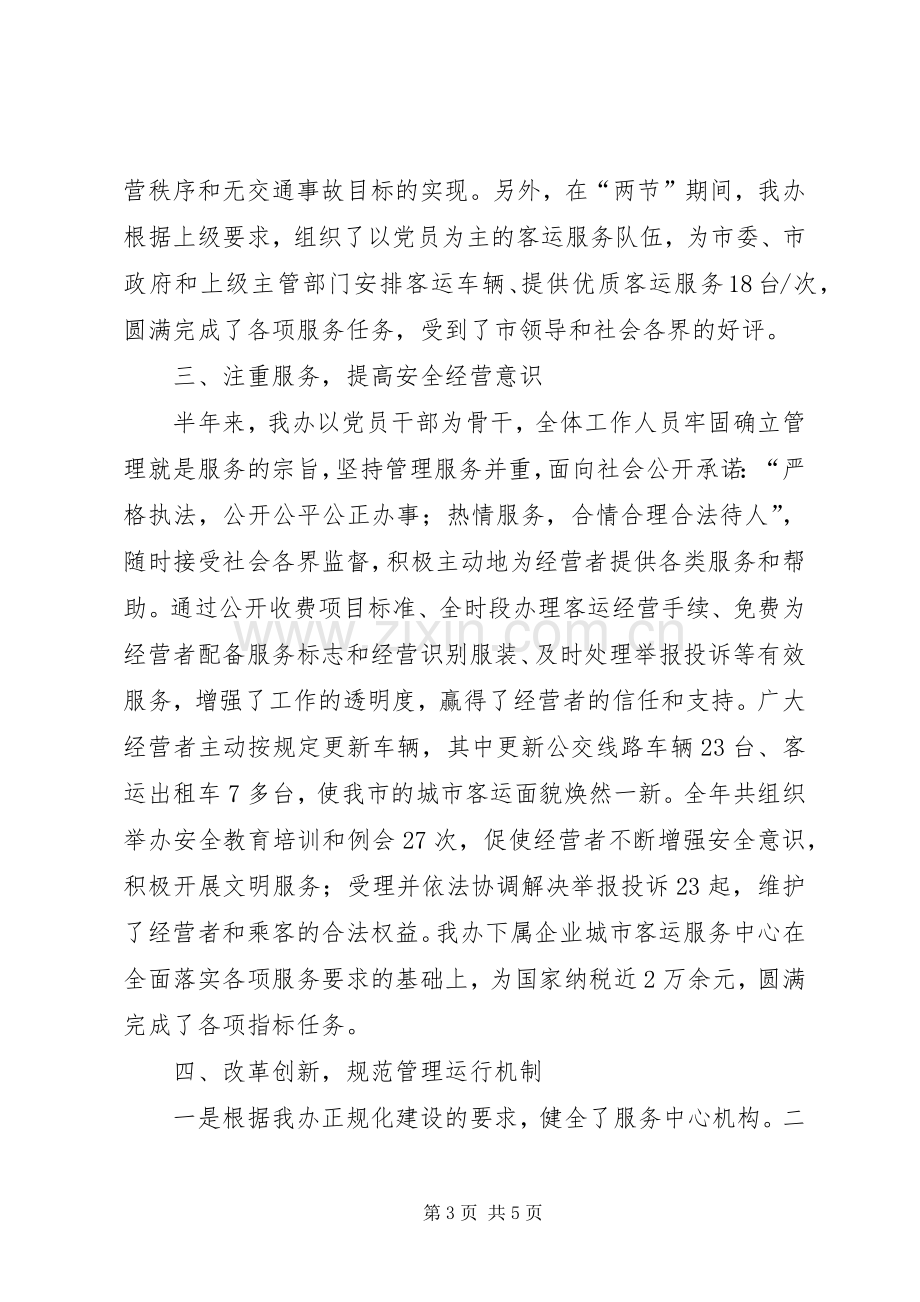 营秩序和无交通事故目标的实现。另外，在“两节”期间，我办根据上级要求，组织了以党员为主的客运服务队伍，为市委、市政府和上级主管部门安排客运车辆、提供优质客运服务18台/次，圆满完成了各项服务任务，受到了市领导和社会各界的好评。

三、注重服务，提高安全经营意识

半年来，我办以党员干部为骨干，全体工作人员牢固确立管理就是服务的宗旨，坚持管理服务并重，面向社会公开承诺：“严格执法，公开公平公正办事；热情服务，合情合理合法待人”，随时接受社会各界监督，积极主动地为经营者提供各类服务和帮助。通过公开收费项目标准、全时段办理客运经营手续、免费为经营者配备服务标志和经营识别服装、及时处理举报投诉等有效服务，增强了工作的透明度，赢得了经营者的信任和支持。广大经营者主动按规定更新车辆，其中更新公交线路车辆23台、客运出租车7多台，使我市的城市客运面貌焕然一新。全年共组织举办安全教育培训和例会27次，促使经营者不断增强安全意识，积极开展文明服务；受理并依法协调解决举报投诉23起，维护了经营者和乘客的合法权益。我办下属企业城市客运服务中心在全面落实各项服务要求的基础上，为国家纳税近2万余元，圆满完成了各项指标任务。

四、改革创新，规范管理运行机制

一是根据我办正规化建设的要求，健全了服务中心机构。二

第3页 共5页

www.zixin.com.cn